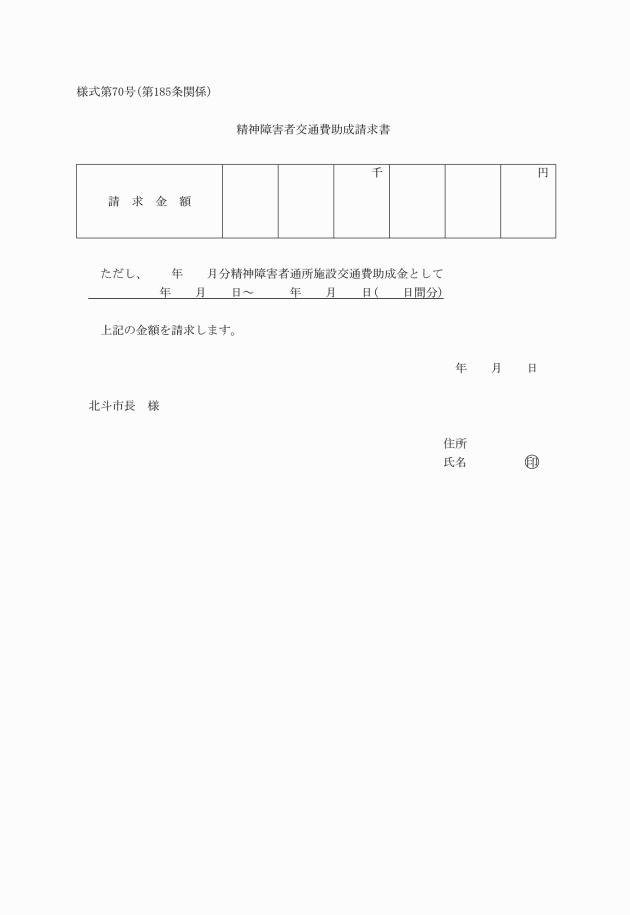 様式第70号(第185条関係)

精神障害者交通費助成請求書

| 請　求　金　額 | | | 千 | | | 円 |
|---|---|---|---|---|---|---|

ただし、　　年　　月分精神障害者通所施設交通費助成金として
年　　月　　日～　　　年　　月　　日(　　日間分)

上記の金額を請求します。

年　　月　　日

北斗市長　様

住所
氏名　　　　　　印